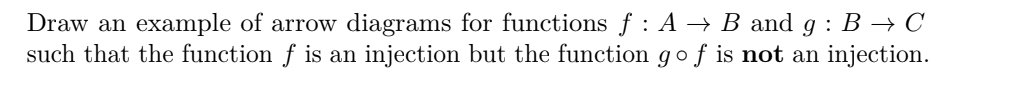 Draw an example of arrow diagrams for functions $f : A \to B$ and $g : B \to C$ such that the function $f$ is an injection but the function $g \circ f$ is **not** an injection.